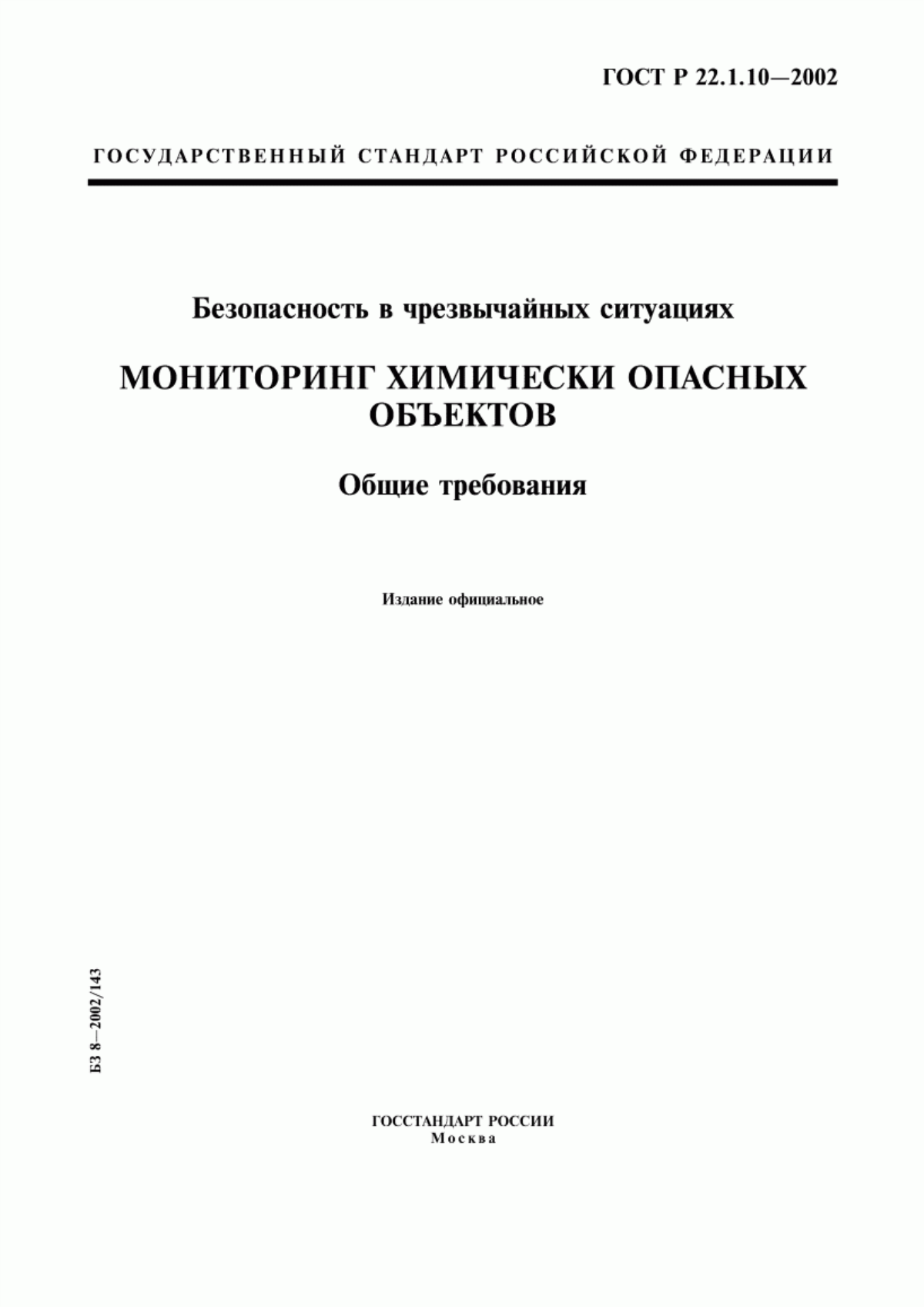 ГОСТ Р 22.1.10—2002

ГОСУДАРСТВЕННЫЙ СТАНДАРТ РОССИЙСКОЙ ФЕДЕРАЦИИ

Безопасность в чрезвычайных ситуациях

МОНИТОРИНГ ХИМИЧЕСКИ ОПАСНЫХ ОБЪЕКТОВ

Общие требования

Издание официальное

БЗ 8—2002/143

ГОССТАНДАРТ РОССИИ
Москва